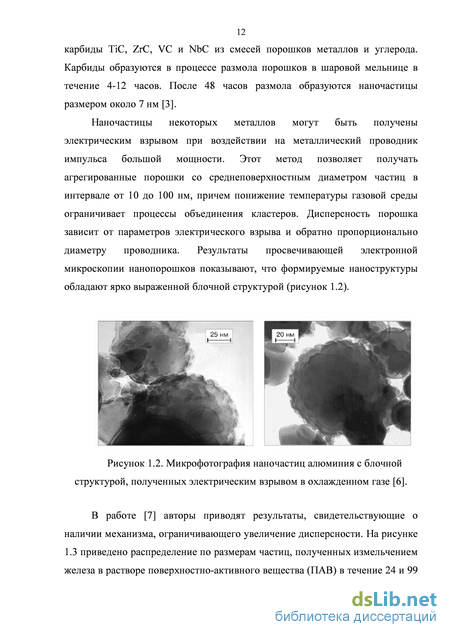 12

карбиды TiC, ZrC, VC и NbC из смесей порошков металлов и углерода. Карбиды образуются в процессе размола порошков в шаровой мельнице в течение 4-12 часов. После 48 часов размола образуются наночастицы размером около 7 нм [3].

Наночастицы некоторых металлов могут быть получены электрическим взрывом при воздействии на металлический проводник импульса большой мощности. Этот метод позволяет получать агрегированные порошки со среднеповерхностным диаметром частиц в интервале от 10 до 100 нм, причем понижение температуры газовой среды ограничивает процессы объединения кластеров. Дисперсность порошка зависит от параметров электрического взрыва и обратно пропорционально диаметру проводника. Результаты просвечивающей электронной микроскопии нанопорошков показывают, что формируемые наноструктуры обладают ярко выраженной блочной структурой (рисунок 1.2).

25 нм

20 нм

Рисунок 1.2. Микрофотография наночастиц алюминия с блочной структурой, полученных электрическим взрывом в охлажденном газе [6].

В работе [7] авторы приводят результаты, свидетельствующие о наличии механизма, ограничивающего увеличение дисперсности. На рисунке 1.3 приведено распределение по размерам частиц, полученных измельчением железа в растворе поверхностно-активного вещества (ПАВ) в течение 24 и 99

dsLib.net
библиотека диссертаций